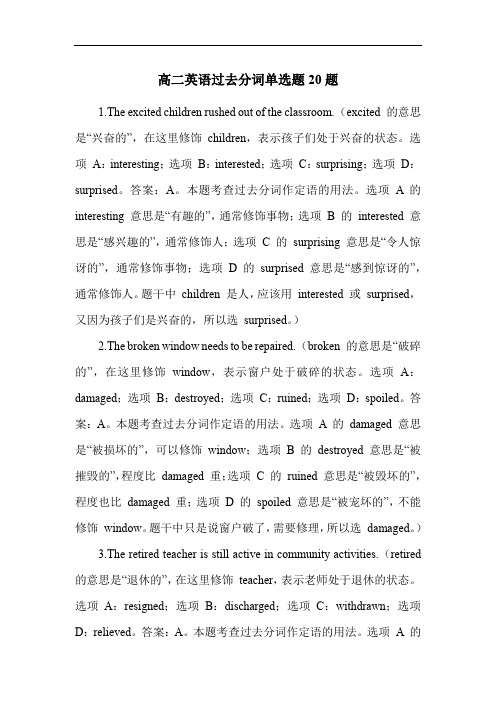 高二英语过去分词单选题 20 题

1.The excited children rushed out of the classroom.（excited 的意思是“兴奋的”，在这里修饰 children，表示孩子们处于兴奋的状态。选项 A：interesting；选项 B：interested；选项 C：surprising；选项 D：surprised。答案：A。本题考查过去分词作定语的用法。选项 A 的 interesting 意思是“有趣的”，通常修饰事物；选项 B 的 interested 意思是“感兴趣的”，通常修饰人；选项 C 的 surprising 意思是“令人惊讶的”，通常修饰事物；选项 D 的 surprised 意思是“感到惊讶的”，通常修饰人。题干中 children 是人，应该用 interested 或 surprised，又因为孩子们是兴奋的，所以选 surprised。）

2.The broken window needs to be repaired.（broken 的意思是“破碎的”，在这里修饰 window，表示窗户处于破碎的状态。选项 A：damaged；选项 B：destroyed；选项 C：ruined；选项 D：spoiled。答案：A。本题考查过去分词作定语的用法。选项 A 的 damaged 意思是“被损坏的”，可以修饰 window；选项 B 的 destroyed 意思是“被摧毁的”，程度比 damaged 重；选项 C 的 ruined 意思是“被毁坏的”，程度也比 damaged 重；选项 D 的 spoiled 意思是“被宠坏的”，不能修饰 window。题干中只是说窗户破了，需要修理，所以选 damaged。）

3.The retired teacher is still active in community activities.（retired 的意思是“退休的”，在这里修饰 teacher，表示老师处于退休的状态。选项 A：resigned；选项 B：discharged；选项 C：withdrawn；选项 D：relieved。答案：A。本题考查过去分词作定语的用法。选项 A 的